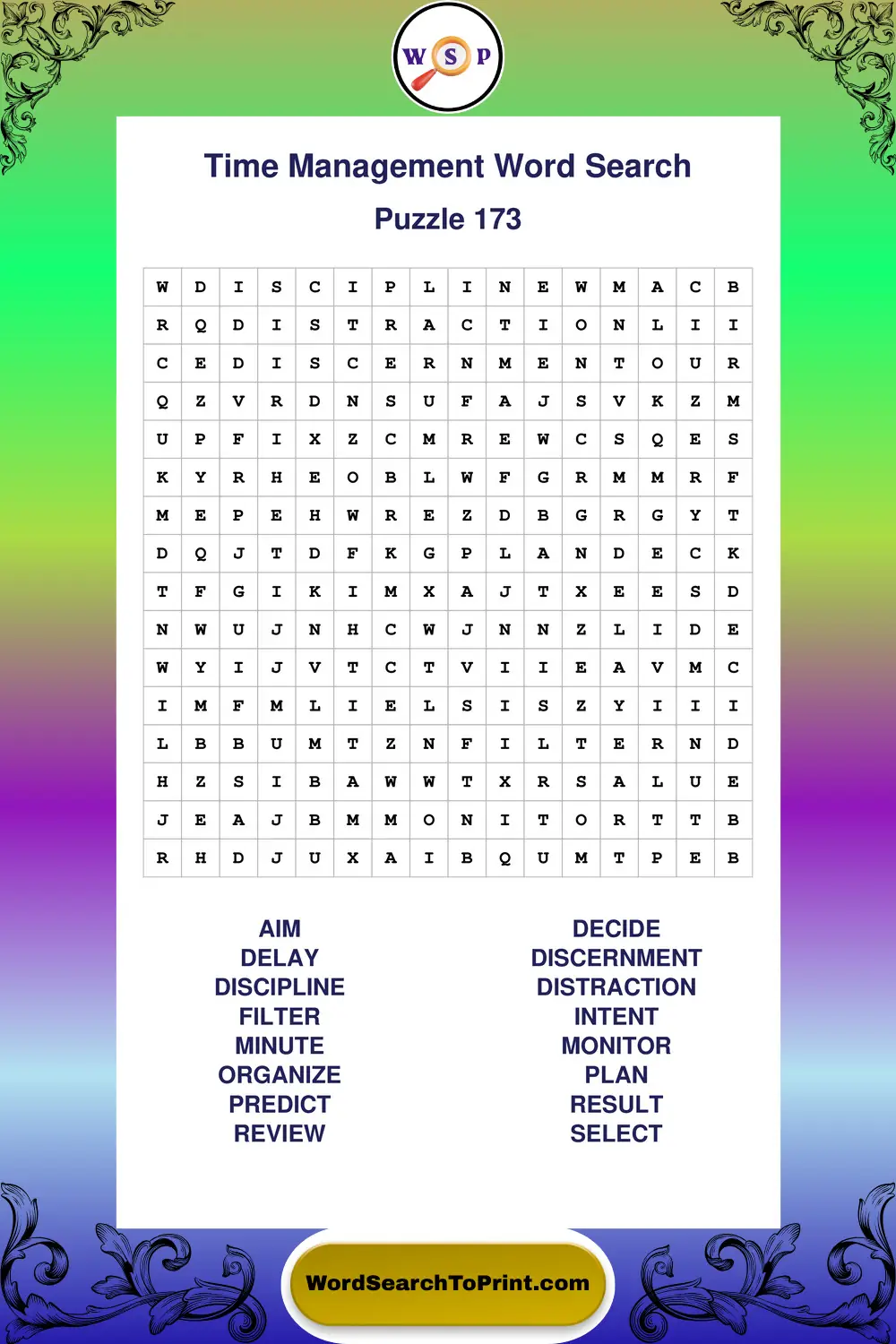 W S P

Time Management Word Search

Puzzle 173

| W | D | I | S | C | I | P | L | I | N | E | W | M | A | C | B |
|---|---|---|---|---|---|---|---|---|---|---|---|---|---|---|---|
| R | Q | D | I | S | T | R | A | C | T | I | O | N | L | I | I |
| C | E | D | I | S | C | E | R | N | M | E | N | T | O | U | R |
| Q | Z | V | R | D | N | S | U | F | A | J | S | V | K | Z | M |
| U | P | F | I | X | Z | C | M | R | E | W | C | S | Q | E | S |
| K | Y | R | H | E | O | B | L | W | F | G | R | M | M | R | F |
| M | E | P | E | H | W | R | E | Z | D | B | G | R | G | Y | T |
| D | Q | J | T | D | F | K | G | P | L | A | N | D | E | C | K |
| T | F | G | I | K | I | M | X | A | J | T | X | E | E | S | D |
| N | W | U | J | N | H | C | W | J | N | N | Z | L | I | D | E |
| W | Y | I | J | V | T | C | T | V | I | I | E | A | V | M | C |
| I | M | F | M | L | I | E | L | S | I | S | Z | Y | I | I | I |
| L | B | B | U | M | T | Z | N | F | I | L | T | E | R | N | D |
| H | Z | S | I | B | A | W | W | T | X | R | S | A | L | U | E |
| J | E | A | J | B | M | M | O | N | I | T | O | R | T | T | B |
| R | H | D | J | U | X | A | I | B | Q | U | M | T | P | E | B |

AIM
DELAY
DISCIPLINE
FILTER
MINUTE
ORGANIZE
PREDICT
REVIEW

DECIDE
DISCERNMENT
DISTRACTION
INTENT
MONITOR
PLAN
RESULT
SELECT

WordSearchToPrint.com